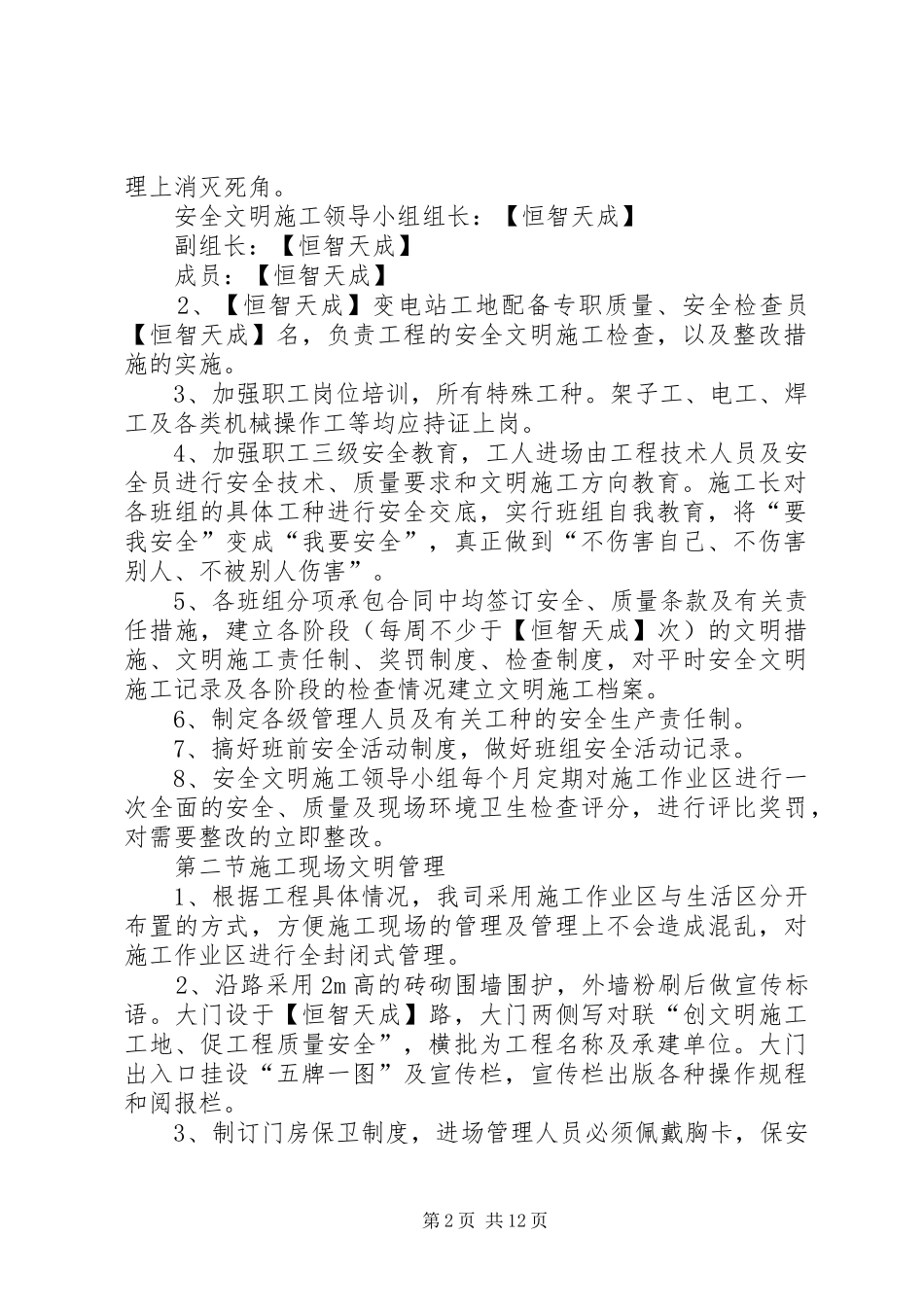 理上消灭死角。

安全文明施工领导小组组长：【恒智天成】

副组长：【恒智天成】

成员：【恒智天成】

2、【恒智天成】变电站工地配备专职质量、安全检查员【恒智天成】名，负责工程的安全文明施工检查，以及整改措施的实施。

3、加强职工岗位培训，所有特殊工种。架子工、电工、焊工及各类机械操作工等均应持证上岗。

4、加强职工三级安全教育，工人进场由工程技术人员及安全员进行安全技术、质量要求和文明施工方向教育。施工长对各班组的具体工种进行安全交底，实行班组自我教育，将“要我安全”变成“我要安全”，真正做到“不伤害自己、不伤害别人、不被别人伤害”。

5、各班组分项承包合同中均签订安全、质量条款及有关责任措施，建立各阶段（每周不少于【恒智天成】次）的文明措施、文明施工责任制、奖罚制度、检查制度，对平时安全文明施工记录及各阶段的检查情况建立文明施工档案。

6、制定各级管理人员及有关工种的安全生产责任制。

7、搞好班前安全活动制度，做好班组安全活动记录。

8、安全文明施工领导小组每个月定期对施工作业区进行一次全面的安全、质量及现场环境卫生检查评分，进行评比奖罚，对需要整改的立即整改。

第二节施工现场文明管理

1、根据工程具体情况，我司采用施工作业区与生活区分开布置的方式，方便施工现场的管理及管理上不会造成混乱，对施工作业区进行全封闭式管理。

2、沿路采用2m高的砖砌围墙围护，外墙粉刷后做宣传标语。大门设于【恒智天成】路，大门两侧写对联“创文明施工工地、促工程质量安全”，横批为工程名称及承建单位。大门出入口挂设“五牌一图”及宣传栏，宣传栏出版各种操作规程和阅报栏。

3、制订门房保卫制度，进场管理人员必须佩戴胸卡，保安

第2页 共12页